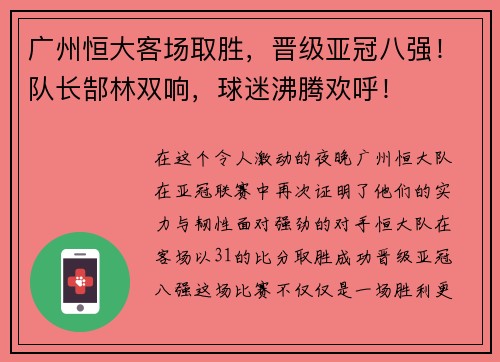 广州恒大客场取胜，晋级亚冠八强！队长郜林双响，球迷沸腾欢呼！

在这个令人激动的夜晚广州恒大队在亚冠联赛中再次证明了他们的实力与韧性面对强劲的对手恒大队在客场以31的比分取胜成功晋级亚冠八强这场比赛不仅仅是一场胜利更